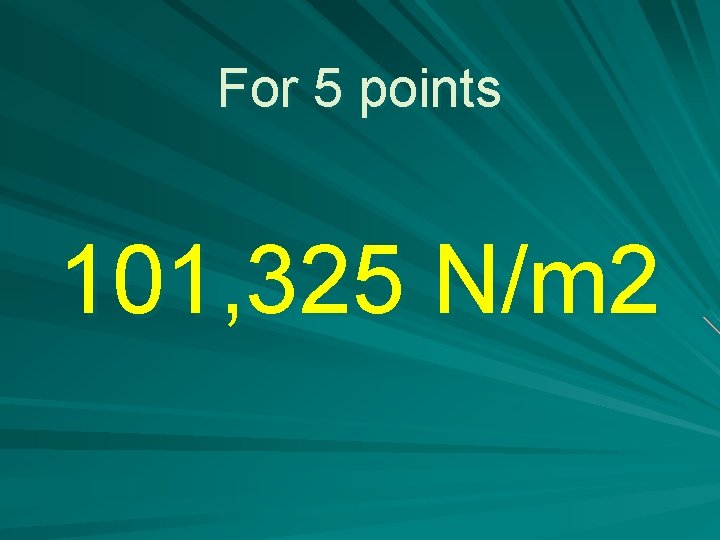 For 5 points

101,325 N/m2